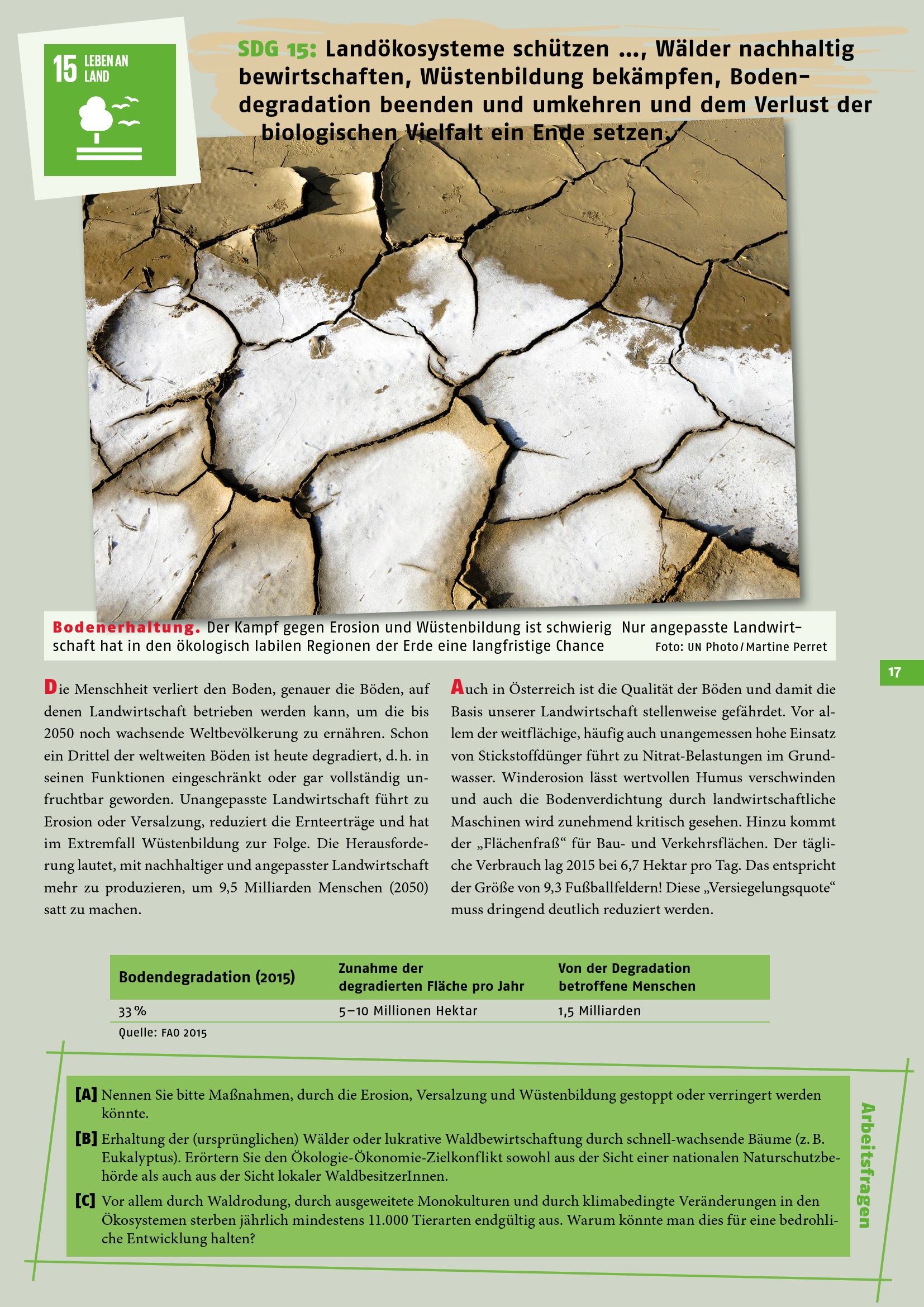 15 LEBEN AN LAND

SDG 15: Landökosysteme schützen ..., Wälder nachhaltig bewirtschaften, Wüstenbildung bekämpfen, Bodendegradation beenden und umkehren und dem Verlust der biologischen Vielfalt ein Ende setzen.

Bodenerhaltung. Der Kampf gegen Erosion und Wüstenbildung ist schwierig Nur angepasste Landwirtschaft hat in den ökologisch labilen Regionen der Erde eine langfristige Chance Foto: UN Photo / Martine Perret

17

Die Menschheit verliert den Boden, genauer die Böden, auf denen Landwirtschaft betrieben werden kann, um die bis 2050 noch wachsende Weltbevölkerung zu ernähren. Schon ein Drittel der weltweiten Böden ist heute degradiert, d. h. in seinen Funktionen eingeschränkt oder gar vollständig unfruchtbar geworden. Unangepasste Landwirtschaft führt zu Erosion oder Versalzung, reduziert die Ernteerträge und hat im Extremfall Wüstenbildung zur Folge. Die Herausforderung lautet, mit nachhaltiger und angepasster Landwirtschaft mehr zu produzieren, um 9,5 Milliarden Menschen (2050) satt zu machen.

Auch in Österreich ist die Qualität der Böden und damit die Basis unserer Landwirtschaft stellenweise gefährdet. Vor allem der weitflächige, häufig auch unangemessen hohe Einsatz von Stickstoffdünger führt zu Nitrat-Belastungen im Grundwasser. Winderosion lässt wertvollen Humus verschwinden und auch die Bodenverdichtung durch landwirtschaftliche Maschinen wird zunehmend kritisch gesehen. Hinzu kommt der „Flächenfraß“ für Bau- und Verkehrsflächen. Der tägliche Verbrauch lag 2015 bei 6,7 Hektar pro Tag. Das entspricht der Größe von 9,3 Fußballfeldern! Diese „Versiegelungsquote“ muss dringend deutlich reduziert werden.

| Bodendegradation (2015) | Zunahme der degradierten Fläche pro Jahr | Von der Degradation betroffene Menschen |
|---|---|---|
| 33 % | 5–10 Millionen Hektar | 1,5 Milliarden |

Quelle: FAO 2015

[A] Nennen Sie bitte Maßnahmen, durch die Erosion, Versalzung und Wüstenbildung gestoppt oder verringert werden könnte.

[B] Erhaltung der (ursprünglichen) Wälder oder lukrative Waldbewirtschaftung durch schnell-wachsende Bäume (z. B. Eukalyptus). Erörtern Sie den Ökologie-Ökonomie-Zielkonflikt sowohl aus der Sicht einer nationalen Naturschutzbehörde als auch aus der Sicht lokaler WaldbesitzerInnen.

[C] Vor allem durch Waldrodung, durch ausgeweitete Monokulturen und durch klimabedingte Veränderungen in den Ökosystemen sterben jährlich mindestens 11.000 Tierarten endgültig aus. Warum könnte man dies für eine bedrohliche Entwicklung halten?

Arbeitsfragen